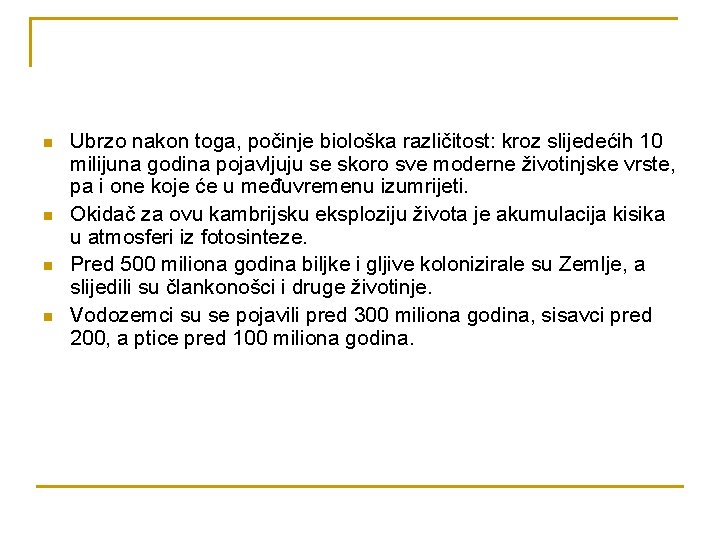 Ubrzo nakon toga, počinje biološka različitost: kroz slijedećih 10 milijuna godina pojavljuju se skoro sve moderne životinjske vrste, pa i one koje će u međuvremenu izumrijeti.

Okidač za ovu kambrijsku eksploziju života je akumulacija kisika u atmosferi iz fotosinteze.

Pred 500 miliona godina biljke i gljive kolonizirale su Zemlje, a slijedili su člankonošci i druge životinje.

Vodozemci su se pojavili pred 300 miliona godina, sisavci pred 200, a ptice pred 100 miliona godina.